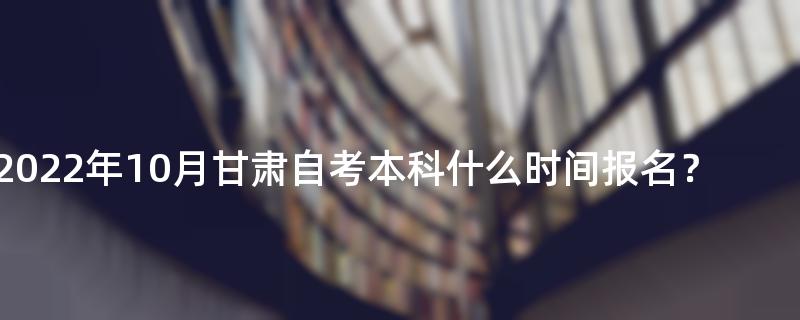 2022年10月甘肃自考本科什么时间报名？